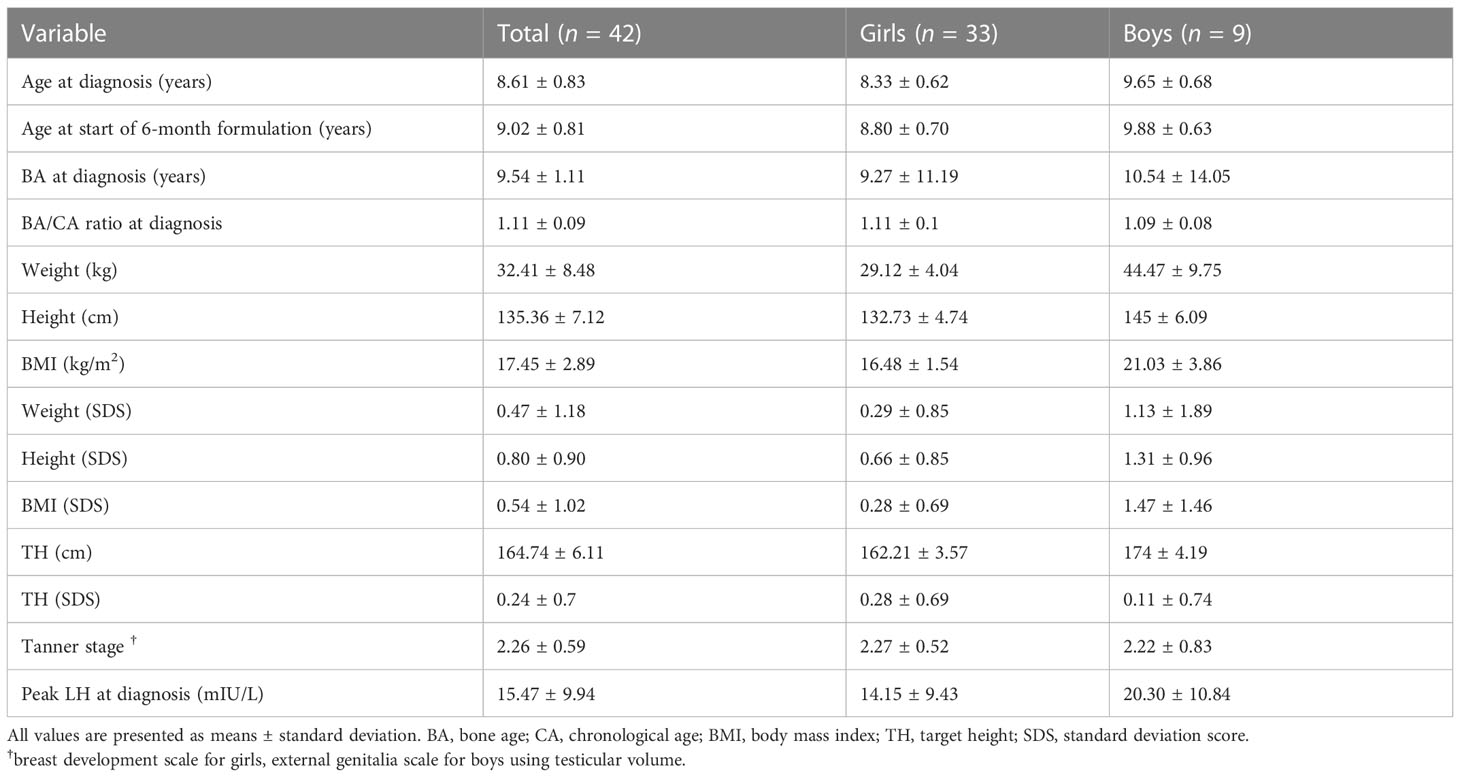 | Variable | Total ($n$ = 42) | Girls ($n$ = 33) | Boys ($n$ = 9) |
|---|---|---|---|
| Age at diagnosis (years) | 8.61 ± 0.83 | 8.33 ± 0.62 | 9.65 ± 0.68 |
| Age at start of 6-month formulation (years) | 9.02 ± 0.81 | 8.80 ± 0.70 | 9.88 ± 0.63 |
| BA at diagnosis (years) | 9.54 ± 1.11 | 9.27 ± 11.19 | 10.54 ± 14.05 |
| BA/CA ratio at diagnosis | 1.11 ± 0.09 | 1.11 ± 0.1 | 1.09 ± 0.08 |
| Weight (kg) | 32.41 ± 8.48 | 29.12 ± 4.04 | 44.47 ± 9.75 |
| Height (cm) | 135.36 ± 7.12 | 132.73 ± 4.74 | 145 ± 6.09 |
| BMI (kg/m$^2$) | 17.45 ± 2.89 | 16.48 ± 1.54 | 21.03 ± 3.86 |
| Weight (SDS) | 0.47 ± 1.18 | 0.29 ± 0.85 | 1.13 ± 1.89 |
| Height (SDS) | 0.80 ± 0.90 | 0.66 ± 0.85 | 1.31 ± 0.96 |
| BMI (SDS) | 0.54 ± 1.02 | 0.28 ± 0.69 | 1.47 ± 1.46 |
| TH (cm) | 164.74 ± 6.11 | 162.21 ± 3.57 | 174 ± 4.19 |
| TH (SDS) | 0.24 ± 0.7 | 0.28 ± 0.69 | 0.11 ± 0.74 |
| Tanner stage $^†$ | 2.26 ± 0.59 | 2.27 ± 0.52 | 2.22 ± 0.83 |
| Peak LH at diagnosis (mIU/L) | 15.47 ± 9.94 | 14.15 ± 9.43 | 20.30 ± 10.84 |

All values are presented as means ± standard deviation. BA, bone age; CA, chronological age; BMI, body mass index; TH, target height; SDS, standard deviation score.
$^†$breast development scale for girls, external genitalia scale for boys using testicular volume.